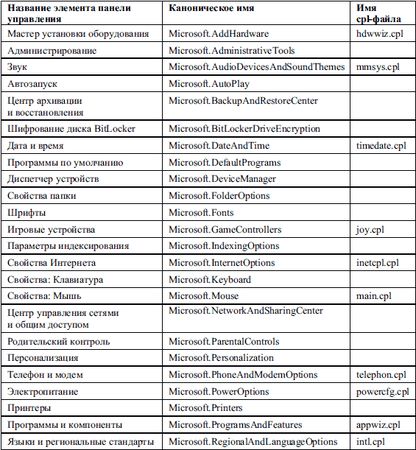 | Название элемента панели управления | Каноническое имя | Имя cpl-файла |
|---|---|---|
| Мастер установки оборудования | Microsoft.AddHardware | hdwwiz.cpl |
| Администрирование | Microsoft.AdministrativeTools | |
| Звук | Microsoft.AudioDevicesAndSoundThemes | mmsys.cpl |
| Автозапуск | Microsoft.AutoPlay | |
| Центр архивации и восстановления | Microsoft.BackupAndRestoreCenter | |
| Шифрование диска BitLocker | Microsoft.BitLockerDriveEncryption | |
| Дата и время | Microsoft.DateAndTime | timedate.cpl |
| Программы по умолчанию | Microsoft.DefaultPrograms | |
| Диспетчер устройств | Microsoft.DeviceManager | |
| Свойства папки | Microsoft.FolderOptions | |
| Шрифты | Microsoft.Fonts | |
| Игровые устройства | Microsoft.GameControllers | joy.cpl |
| Параметры индексирования | Microsoft.IndexingOptions | |
| Свойства Интернета | Microsoft.InternetOptions | inetcpl.cpl |
| Свойства: Клавиатура | Microsoft.Keyboard | |
| Свойства: Мышь | Microsoft.Mouse | main.cpl |
| Центр управления сетями и общим доступом | Microsoft.NetworkAndSharingCenter | |
| Родительский контроль | Microsoft.ParentalControls | |
| Персонализация | Microsoft.Personalization | |
| Телефон и модем | Microsoft.PhoneAndModemOptions | telephon.cpl |
| Электропитание | Microsoft.PowerOptions | powercfg.cpl |
| Принтеры | Microsoft.Printers | |
| Программы и компоненты | Microsoft.ProgramsAndFeatures | appwiz.cpl |
| Языки и региональные стандарты | Microsoft.RegionalAndLanguageOptions | intl.cpl |